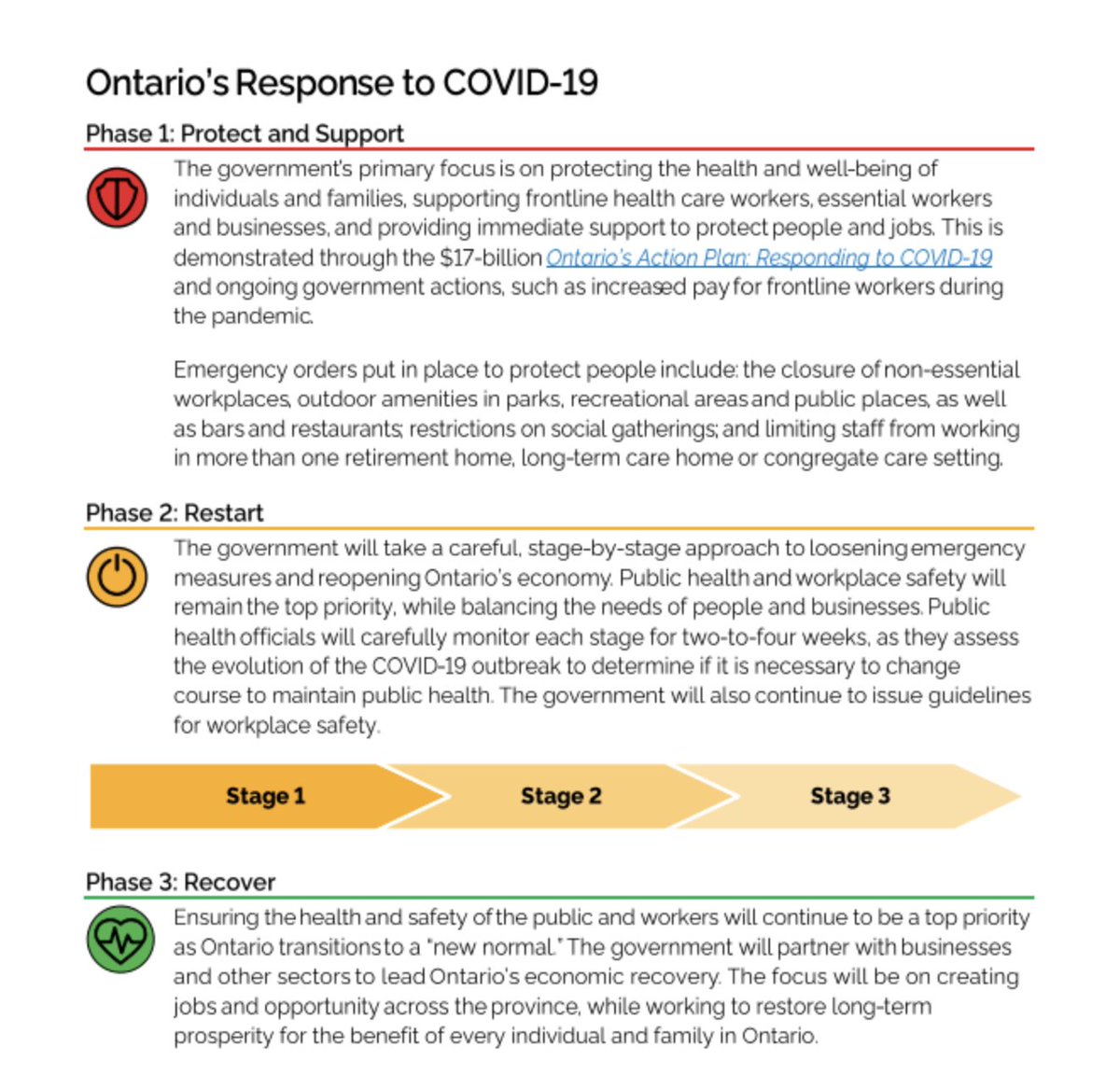 Ontario's Response to COVID-19

Phase 1: Protect and Support

The government's primary focus is on protecting the health and well-being of individuals and families, supporting frontline health care workers, essential workers and businesses, and providing immediate support to protect people and jobs. This is demonstrated through the $17-billion Ontario's Action Plan: Responding to COVID-19 and ongoing government actions, such as increased pay for frontline workers during the pandemic.

Emergency orders put in place to protect people include: the closure of non-essential workplaces, outdoor amenities in parks, recreational areas and public places, as well as bars and restaurants; restrictions on social gatherings; and limiting staff from working in more than one retirement home, long-term care home or congregate care setting.

Phase 2: Restart

The government will take a careful, stage-by-stage approach to loosening emergency measures and reopening Ontario's economy. Public health and workplace safety will remain the top priority, while balancing the needs of people and businesses. Public health officials will carefully monitor each stage for two-to-four weeks, as they assess the evolution of the COVID-19 outbreak to determine if it is necessary to change course to maintain public health. The government will also continue to issue guidelines for workplace safety.

Stage 1

Stage 2

Stage 3

Phase 3: Recover

Ensuring the health and safety of the public and workers will continue to be a top priority as Ontario transitions to a "new normal." The government will partner with businesses and other sectors to lead Ontario's economic recovery. The focus will be on creating jobs and opportunity across the province, while working to restore long-term prosperity for the benefit of every individual and family in Ontario.